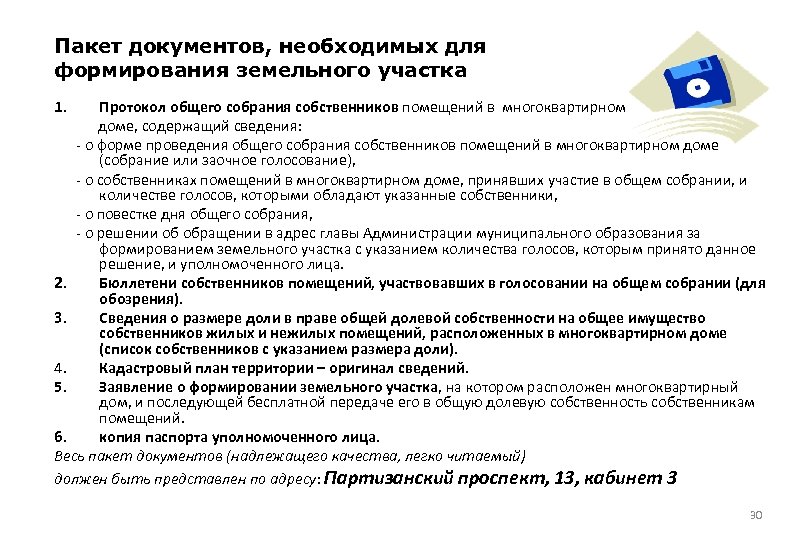 Пакет документов, необходимых для формирования земельного участка

1. Протокол общего собрания собственников помещений в многоквартирном доме, содержащий сведения:

- о форме проведения общего собрания собственников помещений в многоквартирном доме (собрание или заочное голосование),

- о собственниках помещений в многоквартирном доме, принявших участие в общем собрании, и количестве голосов, которыми обладают указанные собственники,

- о повестке дня общего собрания,

- о решении об обращении в адрес главы Администрации муниципального образования за формированием земельного участка с указанием количества голосов, которым принято данное решение, и уполномоченного лица.

2. Бюллетени собственников помещений, участвовавших в голосовании на общем собрании (для обозрения).

3. Сведения о размере доли в праве общей долевой собственности на общее имущество собственников жилых и нежилых помещений, расположенных в многоквартирном доме (список собственников с указанием размера доли).

4. Кадастровый план территории – оригинал сведений.

5. Заявление о формировании земельного участка, на котором расположен многоквартирный дом, и последующей бесплатной передаче его в общую долевую собственность собственникам помещений.

6. копия паспорта уполномоченного лица.

Весь пакет документов (надлежащего качества, легко читаемый)

должен быть представлен по адресу: Партизанский проспект, 13, кабинет 3

30